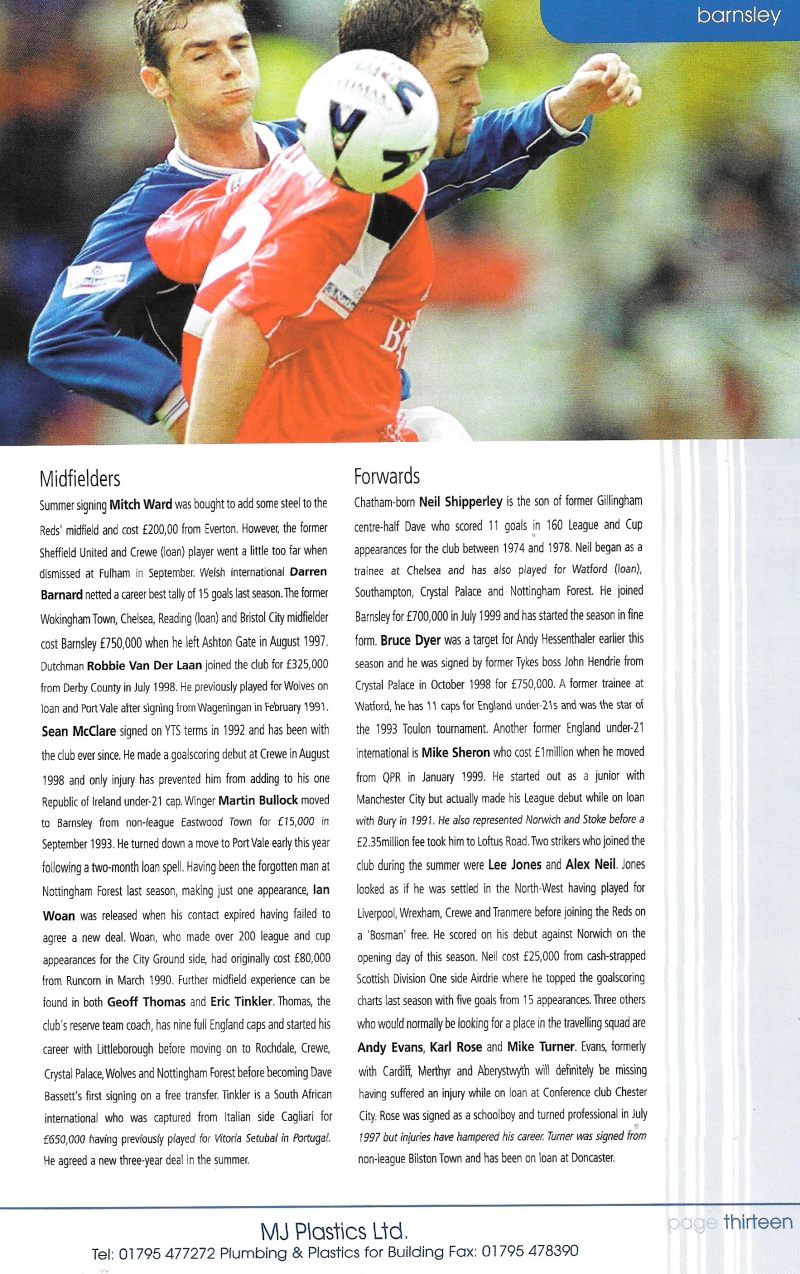 barnsley

Midfielders

Summer signing Mitch Ward was bought to add some steel to the Reds' midfield and cost £200,00 from Everton. However, the former Sheffield United and Crewe (loan) player went a little too far when dismissed at Fulham in September. Welsh international Darren Barnard netted a career best tally of 15 goals last season. The former Wokingham Town, Chelsea, Reading (loan) and Bristol City midfielder cost Barnsley £750,000 when he left Ashton Gate in August 1997. Dutchman Robbie Van Der Laan joined the club for £325,000 from Derby County in July 1998. He previously played for Wolves on loan and Port Vale after signing from Wageningan in February 1991. Sean McClare signed on YTS terms in 1992 and has been with the club ever since. He made a goalscoring debut at Crewe in August 1998 and only injury has prevented him from adding to his one Republic of Ireland under-21 cap. Winger Martin Bullock moved to Barnsley from non-league Eastwood Town for £15,000 in September 1993. He turned down a move to Port Vale early this year following a two-month loan spell. Having been the forgotten man at Nottingham Forest last season, making just one appearance, Ian Woan was released when his contact expired having failed to agree a new deal. Woan, who made over 200 league and cup appearances for the City Ground side, had originally cost £80,000 from Runcorn in March 1990. Further midfield experience can be found in both Geoff Thomas and Eric Tinkler. Thomas, the club's reserve team coach, has nine full England caps and started his career with Littleborough before moving on to Rochdale, Crewe, Crystal Palace, Wolves and Nottingham Forest before becoming Dave Bassett's first signing on a free transfer. Tinkler is a South African international who was captured from Italian side Cagliari for £650,000 having previously played for Vitoria Setubal in Portugal. He agreed a new three-year deal in the summer.

Forwards

Chatham-born Neil Shipperley is the son of former Gillingham centre-half Dave who scored 11 goals in 160 League and Cup appearances for the club between 1974 and 1978. Neil began as a trainee at Chelsea and has also played for Watford (loan), Southampton, Crystal Palace and Nottingham Forest. He joined Barnsley for £700,000 in July 1999 and has started the season in fine form. Bruce Dyer was a target for Andy Hessenthaler earlier this season and he was signed by former Tykes boss John Hendrie from Crystal Palace in October 1998 for £750,000. A former trainee at Watford, he has 11 caps for England under-21s and was the star of the 1993 Toulon tournament. Another former England under-21 international is Mike Sheron who cost £1million when he moved from QPR in January 1999. He started out as a junior with Manchester City but actually made his League debut while on loan with Bury in 1991. He also represented Norwich and Stoke before a £2.35million fee took him to Loftus Road. Two strikers who joined the club during the summer were Lee Jones and Alex Neil. Jones looked as if he was settled in the North-West having played for Liverpool, Wrexham, Crewe and Tranmere before joining the Reds on a 'Bosman' free. He scored on his debut against Norwich on the opening day of this season. Neil cost £25,000 from cash-strapped Scottish Division One side Airdrie where he topped the goalscoring charts last season with five goals from 15 appearances. Three others who would normally be looking for a place in the travelling squad are Andy Evans, Karl Rose and Mike Turner. Evans, formerly with Cardiff, Merthyr and Aberystwyth will definitely be missing having suffered an injury while on loan at Conference club Chester City. Rose was signed as a schoolboy and turned professional in July 1997 but injuries have hampered his career. Turner was signed from non-league Bilston Town and has been on loan at Doncaster.

MJ Plastics Ltd.
Tel: 01795 477272 Plumbing & Plastics for Building Fax: 01795 478390

page thirteen